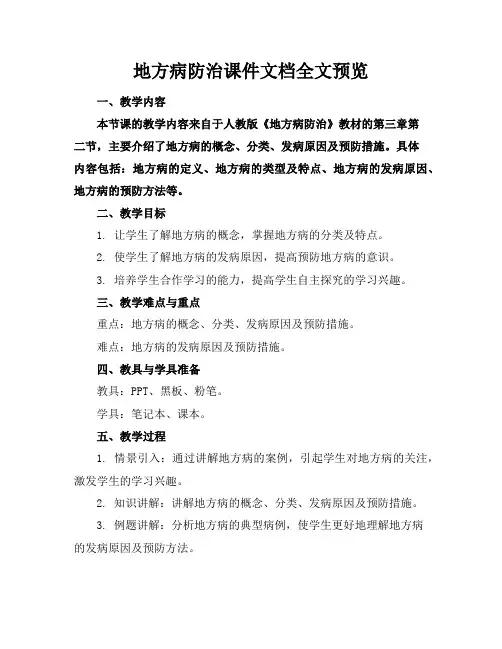 地方病防治课件文档全文预览

一、教学内容

本节课的教学内容来自于人教版《地方病防治》教材的第三章第二节，主要介绍了地方病的概念、分类、发病原因及预防措施。具体内容包括：地方病的定义、地方病的类型及特点、地方病的发病原因、地方病的预防方法等。

二、教学目标

1. 让学生了解地方病的概念，掌握地方病的分类及特点。

2. 使学生了解地方病的发病原因，提高预防地方病的意识。

3. 培养学生合作学习的能力，提高学生自主探究的学习兴趣。

三、教学难点与重点

重点：地方病的概念、分类、发病原因及预防措施。

难点：地方病的发病原因及预防措施。

四、教具与学具准备

教具：PPT、黑板、粉笔。

学具：笔记本、课本。

五、教学过程

1. 情景引入：通过讲解地方病的案例，引起学生对地方病的关注，激发学生的学习兴趣。

2. 知识讲解：讲解地方病的概念、分类、发病原因及预防措施。

3. 例题讲解：分析地方病的典型病例，使学生更好地理解地方病的发病原因及预防方法。